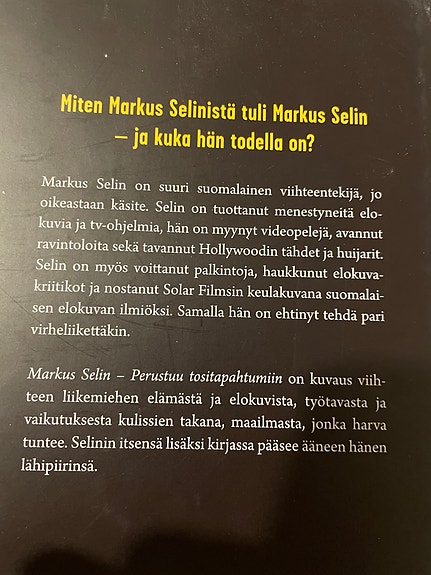 Miten Markus Selinistä tuli Markus Selin
– ja kuka hän todella on?

Markus Selin on suuri suomalainen viihteentekijä, jo oikeastaan käsite. Selin on tuottanut menestyneitä elokuvia ja tv-ohjelmia, hän on myynyt videopelejä, avannut ravintoloita sekä tavannut Hollywoodin tähdet ja huijarit. Selin on myös voittanut palkintoja, haukkunut elokuvakriitikot ja nostanut Solar Filmsin keulakuvana suomalaisen elokuvan ilmiöksi. Samalla hän on ehtinyt tehdä pari virheliikettäkin.

Markus Selin – Perustuu tositapahtumiin on kuvaus viihteen liikemiehen elämästä ja elokuvista, työtavasta ja vaikutuksesta kulissien takana, maailmasta, jonka harva tuntee. Selinin itsensä lisäksi kirjassa pääsee ääneen hänen lähipiirinsä.